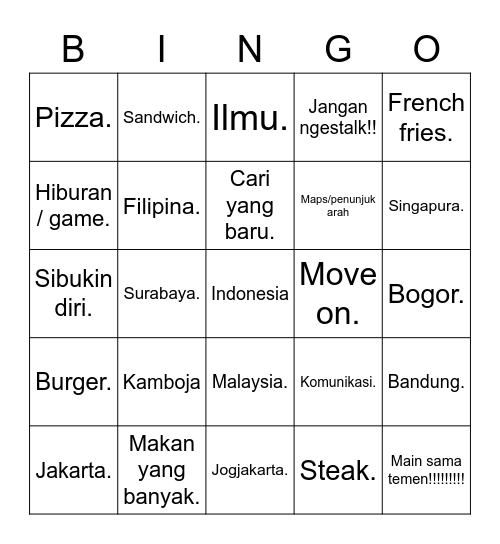 | B | I | N | G | O |
|---|---|---|---|---|
| Pizza. | Sandwich. | Ilmu. | Jangan ngestalk!! | French fries. |
| Hiburan / game. | Filipina. | Cari yang baru. | Maps/penunjuk arah | Singapura. |
| Sibukin diri. | Surabaya. | Indonesia | Move on. | Bogor. |
| Burger. | Kamboja | Malaysia. | Komunikasi. | Bandung. |
| Jakarta. | Makan yang banyak. | Jogjakarta. | Steak. | Main sama temen!!!!!!!!! |